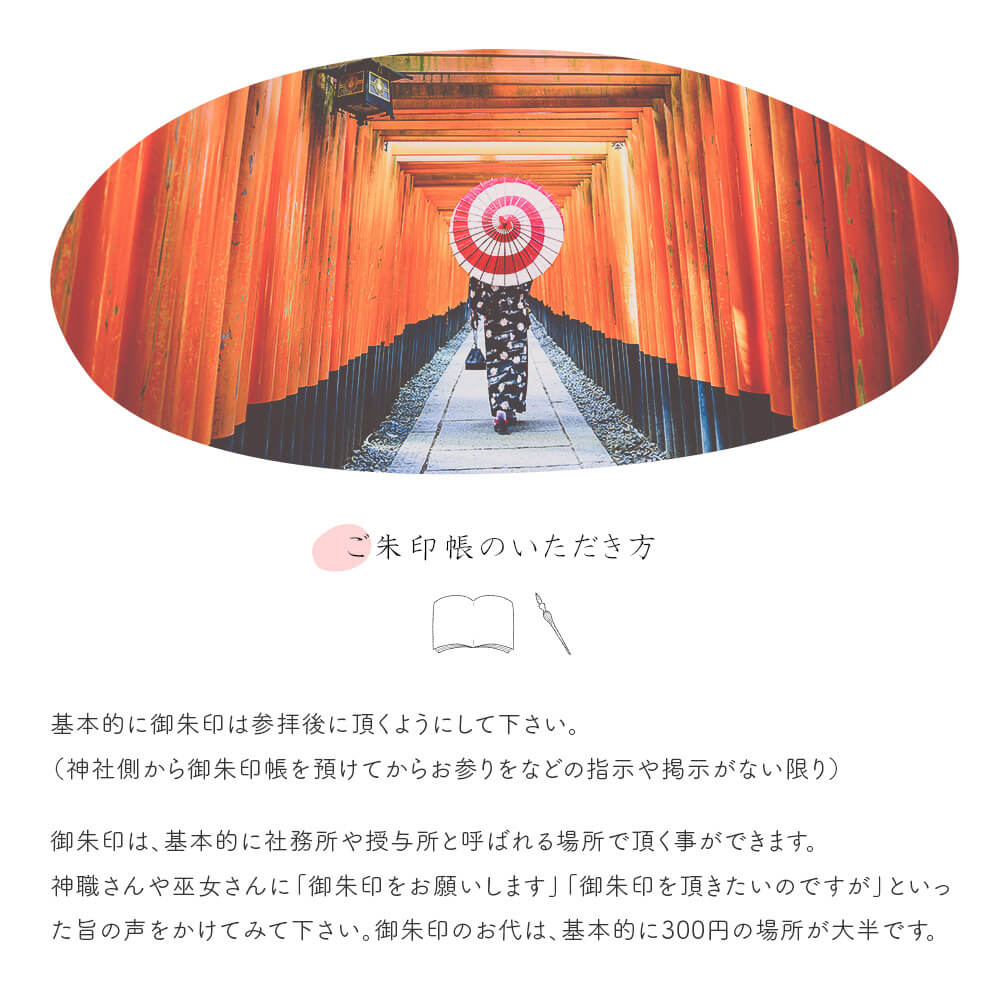 ご朱印帳のいただき方

基本的に御朱印は参拝後に頂くようにして下さい。
（神社側から御朱印帳を預けてからお参りをなどの指示や掲示がない限り）

御朱印は、基本的に社務所や授与所と呼ばれる場所で頂く事ができます。
神職さんや巫女さんに「御朱印をお願いします」「御朱印を頂きたいのですが」といった旨の声をかけてみて下さい。御朱印のお代は、基本的に300円の場所が大半です。